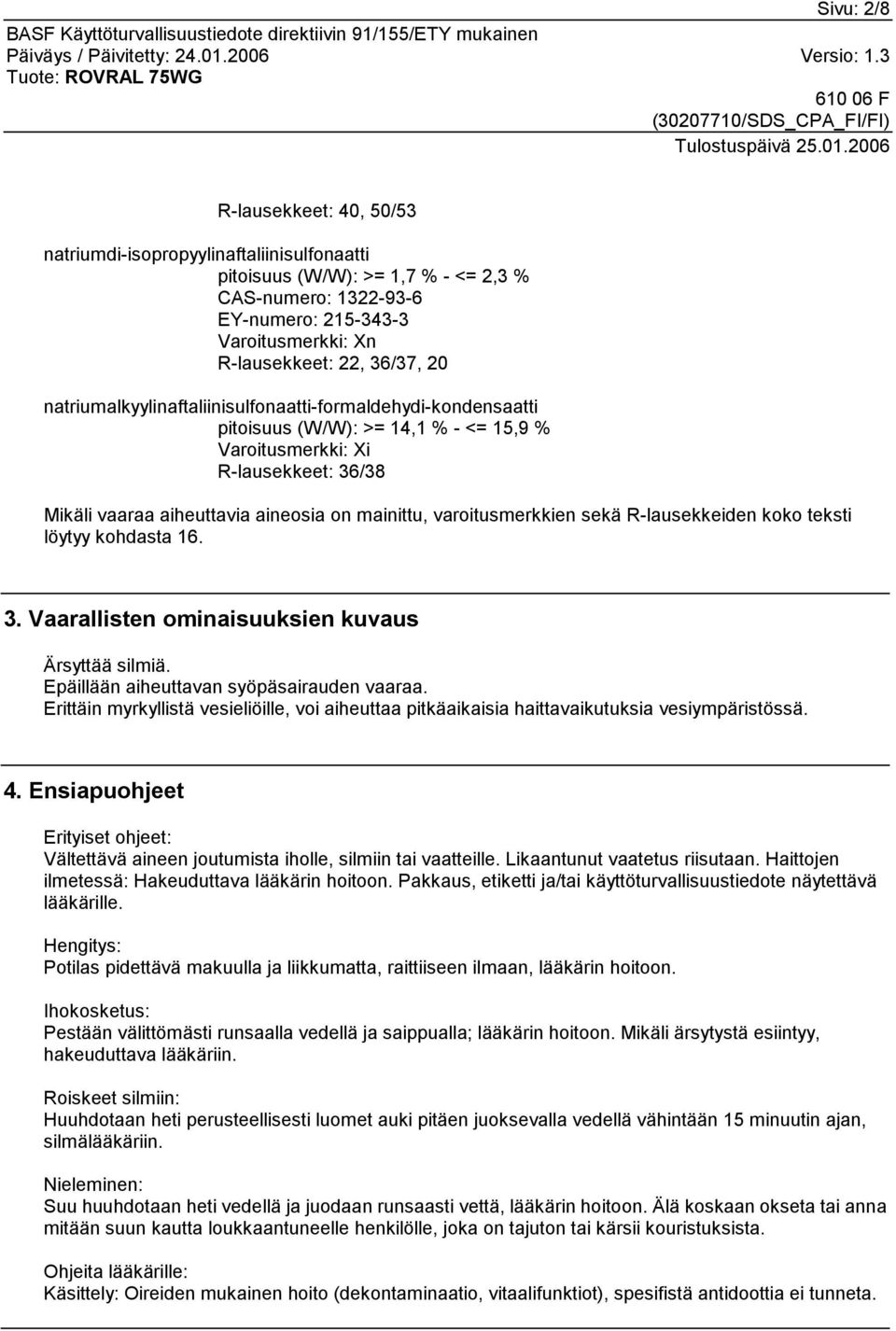 Sivu: 2/8
BASF Käyttöturvallisuustiedote direktiivin 91/155/ETY mukainen
Päiväys / Päivitetty: 24.01.2006 Versio: 1.3
Tuote: ROVRAL 75WG
610 06 F
(30207710/SDS_CPA_FI/FI)
Tulostuspäivä 25.01.2006

R-lausekkeet: 40, 50/53

natriumdi-isopropyylinaftaliinisulfonaatti
pitoisuus (W/W): >= 1,7 % - <= 2,3 %
CAS-numero: 1322-93-6
EY-numero: 215-343-3
Varoitusmerkki: Xn
R-lausekkeet: 22, 36/37, 20

natriumalkyylinaftaliinisulfonaatti-formaldehydi-kondensaatti
pitoisuus (W/W): >= 14,1 % - <= 15,9 %
Varoitusmerkki: Xi
R-lausekkeet: 36/38

Mikäli vaaraa aiheuttavia aineosia on mainittu, varoitusmerkkien sekä R-lausekkeiden koko teksti löytyy kohdasta 16.

3. Vaarallisten ominaisuuksien kuvaus

Ärsyttää silmiä.
Epäillään aiheuttavan syöpäsairauden vaaraa.
Erittäin myrkyllistä vesieliöille, voi aiheuttaa pitkäaikaisia haittavaikutuksia vesiympäristössä.

4. Ensiapuohjeet

Erityiset ohjeet:
Vältettävä aineen joutumista iholle, silmiin tai vaatteille. Likaantunut vaatetus riisutaan. Haittojen ilmetessä: Hakeuduttava lääkärin hoitoon. Pakkaus, etiketti ja/tai käyttöturvallisuustiedote näytettävä lääkärille.

Hengitys:
Potilas pidettävä makuulla ja liikkumatta, raittiiseen ilmaan, lääkärin hoitoon.

Ihokosketus:
Pestään välittömästi runsaalla vedellä ja saippualla; lääkärin hoitoon. Mikäli ärsytystä esiintyy, hakeuduttava lääkäriin.

Roiskeet silmiin:
Huuhdotaan heti perusteellisesti luomet auki pitäen juoksevalla vedellä vähintään 15 minuutin ajan, silmälääkäriin.

Nieleminen:
Suu huuhdotaan heti vedellä ja juodaan runsaasti vettä, lääkärin hoitoon. Älä koskaan okseta tai anna mitään suun kautta loukkaantuneelle henkilölle, joka on tajuton tai kärsii kouristuksista.

Ohjeita lääkärille:
Käsittely: Oireiden mukainen hoito (dekontaminaatio, vitaalifunktiot), spesifistä antidoottia ei tunneta.